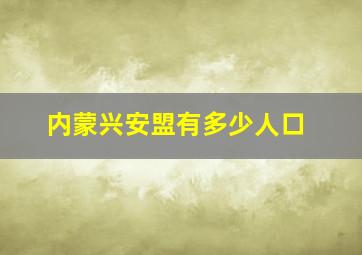 内蒙兴安盟有多少人口